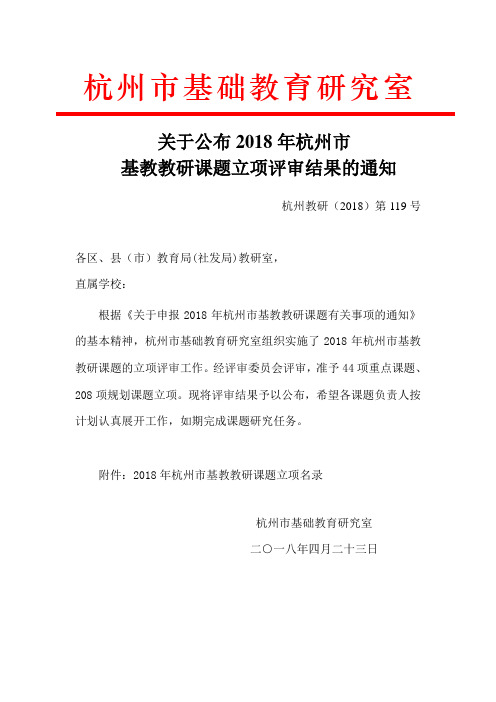 杭州市基础教育研究室

关于公布 2018 年杭州市
基教教研课题立项评审结果的通知

杭州教研（2018）第 119 号

各区、县（市）教育局(社发局)教研室，
直属学校：

根据《关于申报 2018 年杭州市基教教研课题有关事项的通知》的基本精神，杭州市基础教育研究室组织实施了 2018 年杭州市基教教研课题的立项评审工作。经评审委员会评审，准予 44 项重点课题、208 项规划课题立项。现将评审结果予以公布，希望各课题负责人按计划认真展开工作，如期完成课题研究任务。

附件：2018 年杭州市基教教研课题立项名录

杭州市基础教育研究室
二〇一八年四月二十三日